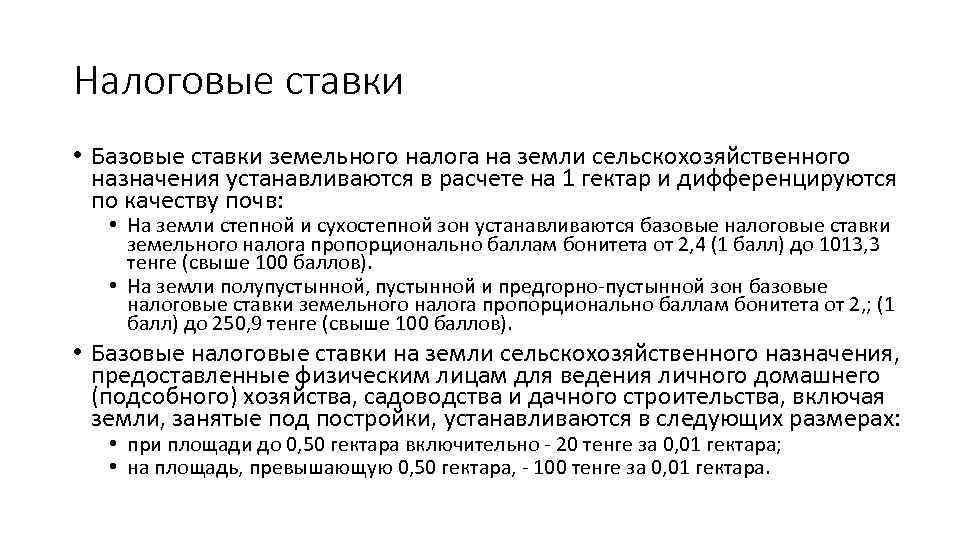 Налоговые ставки

• Базовые ставки земельного налога на земли сельскохозяйственного назначения устанавливаются в расчете на 1 гектар и дифференцируются по качеству почв:

• На земли степной и сухостепной зон устанавливаются базовые налоговые ставки земельного налога пропорционально баллам бонитета от 2,4 (1 балл) до 1013,3 тенге (свыше 100 баллов).

• На земли полупустынной, пустынной и предгорно-пустынной зон базовые налоговые ставки земельного налога пропорционально баллам бонитета от 2,; (1 балл) до 250,9 тенге (свыше 100 баллов).

• Базовые налоговые ставки на земли сельскохозяйственного назначения, предоставленные физическим лицам для ведения личного домашнего (подсобного) хозяйства, садоводства и дачного строительства, включая земли, занятые под постройки, устанавливаются в следующих размерах:

• при площади до 0,50 гектара включительно - 20 тенге за 0,01 гектара;

• на площадь, превышающую 0,50 гектара, - 100 тенге за 0,01 гектара.